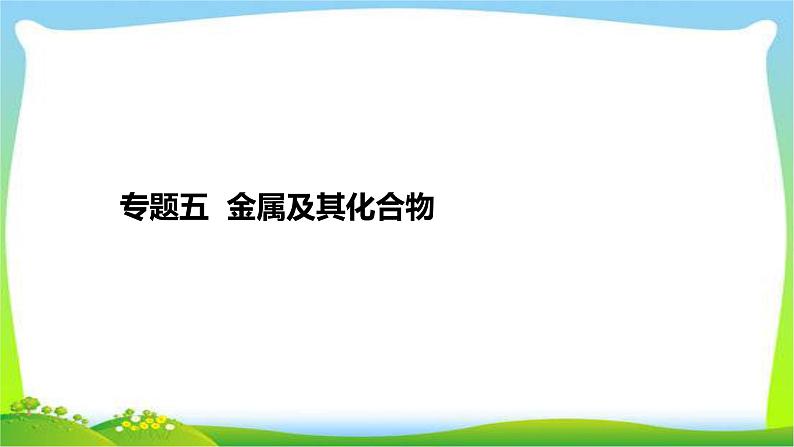 专题五 金属及其化合物